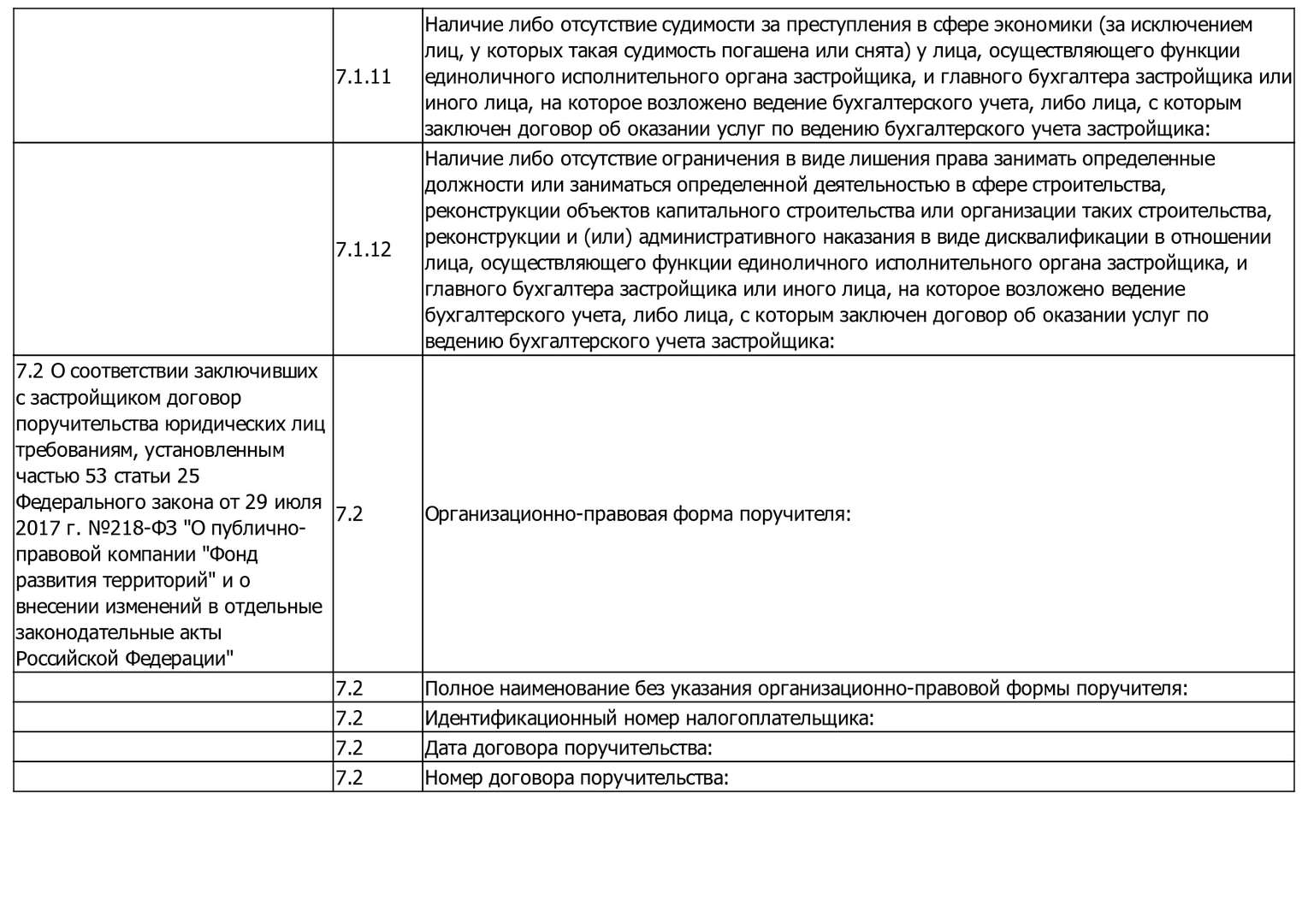 |  |  |  |
|---|---|---|
|  | 7.1.11 | Наличие либо отсутствие судимости за преступления в сфере экономики (за исключением лиц, у которых такая судимость погашена или снята) у лица, осуществляющего функции единоличного исполнительного органа застройщика, и главного бухгалтера застройщика или иного лица, на которое возложено ведение бухгалтерского учета, либо лица, с которым заключен договор об оказании услуг по ведению бухгалтерского учета застройщика: |
|  | 7.1.12 | Наличие либо отсутствие ограничения в виде лишения права занимать определенные должности или заниматься определенной деятельностью в сфере строительства, реконструкции объектов капитального строительства или организации таких строительства, реконструкции и (или) административного наказания в виде дисквалификации в отношении лица, осуществляющего функции единоличного исполнительного органа застройщика, и главного бухгалтера застройщика или иного лица, на которое возложено ведение бухгалтерского учета, либо лица, с которым заключен договор об оказании услуг по ведению бухгалтерского учета застройщика: |
| 7.2 О соответствии заключивших с застройщиком договор поручительства юридических лиц требованиям, установленным частью 53 статьи 25 Федерального закона от 29 июля 2017 г. №218-ФЗ "О публично-правовой компании "Фонд развития территорий" и о внесении изменений в отдельные законодательные акты Российской Федерации" | 7.2 | Организационно-правовая форма поручителя: |
|  | 7.2 | Полное наименование без указания организационно-правовой формы поручителя: |
|  | 7.2 | Идентификационный номер налогоплательщика: |
|  | 7.2 | Дата договора поручительства: |
|  | 7.2 | Номер договора поручительства: |